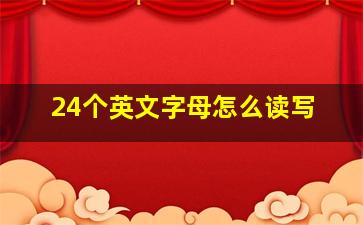 24个英文字母怎么读写